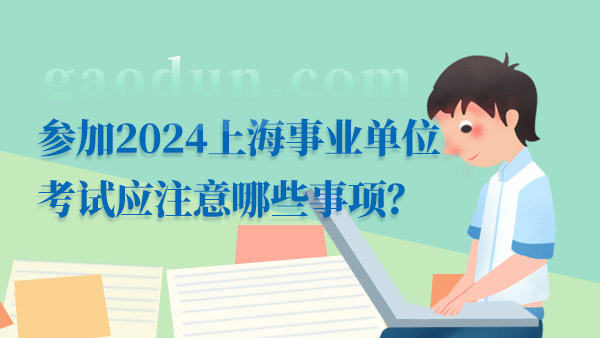 gaodun.com

参加2024上海事业单位考试应注意哪些事项?